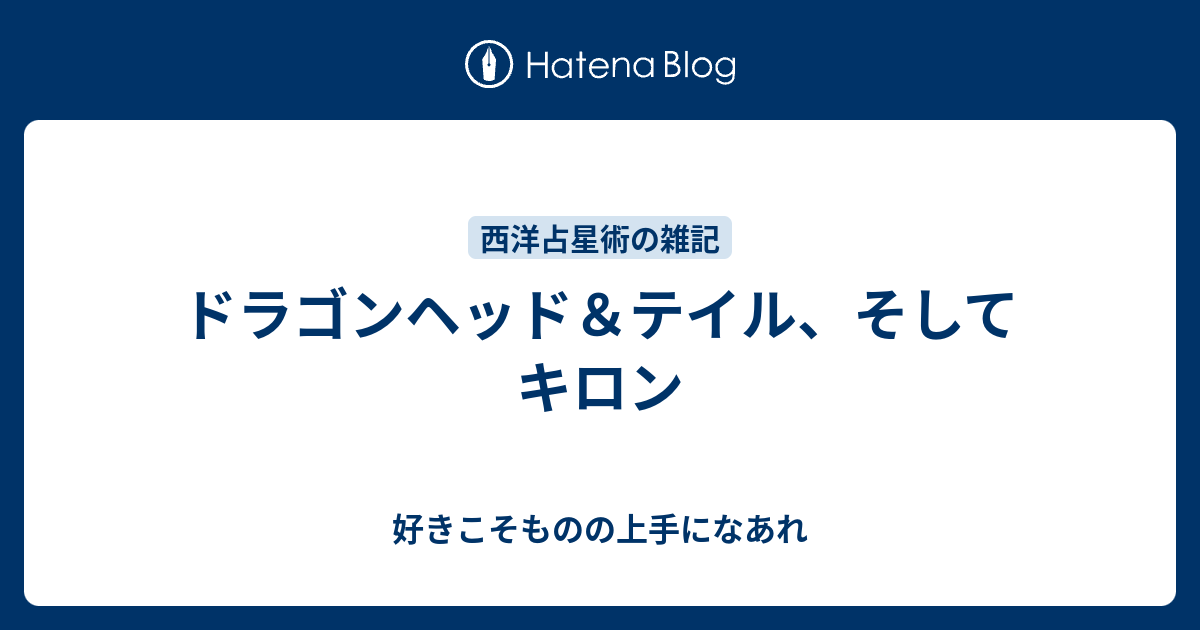 Hatena Blog

西洋占星術の雑記

ドラゴンヘッド＆テイル、そしてキロン

好きこそものの上手になあれ